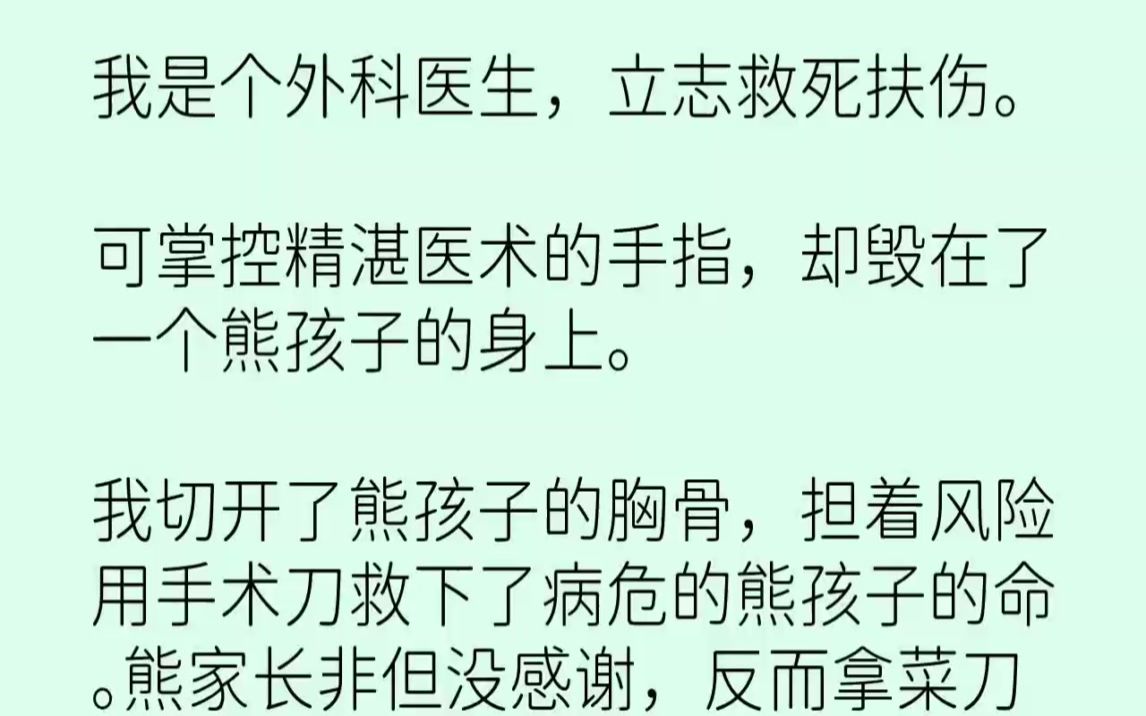 我是个外科医生，立志救死扶伤。

可掌控精湛医术的手指，却毁在了一个熊孩子的身上。

我切开了熊孩子的胸骨，担着风险用手术刀救下了病危的熊孩子的命。熊家长非但没感谢，反而拿菜刀